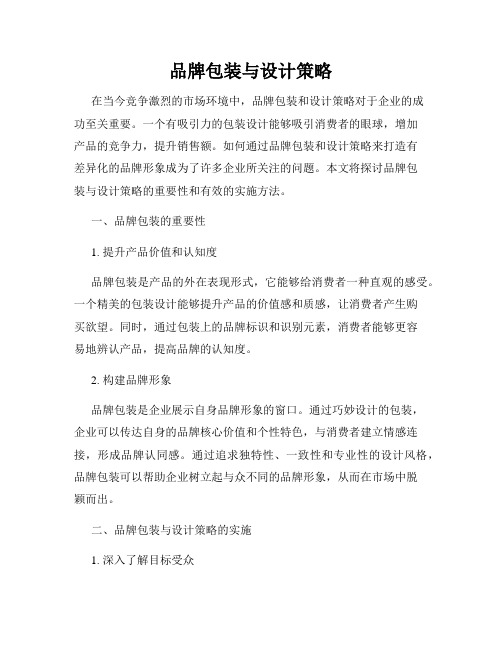 品牌包装与设计策略

在当今竞争激烈的市场环境中，品牌包装和设计策略对于企业的成功至关重要。一个有吸引力的包装设计能够吸引消费者的眼球，增加产品的竞争力，提升销售额。如何通过品牌包装和设计策略来打造有差异化的品牌形象成为了许多企业所关注的问题。本文将探讨品牌包装与设计策略的重要性和有效的实施方法。

一、品牌包装的重要性

1. 提升产品价值和认知度

品牌包装是产品的外在表现形式，它能够给消费者一种直观的感受。一个精美的包装设计能够提升产品的价值感和质感，让消费者产生购买欲望。同时，通过包装上的品牌标识和识别元素，消费者能够更容易地辨认产品，提高品牌的认知度。

2. 构建品牌形象

品牌包装是企业展示自身品牌形象的窗口。通过巧妙设计的包装，企业可以传达自身的品牌核心价值和个性特色，与消费者建立情感连接，形成品牌认同感。通过追求独特性、一致性和专业性的设计风格，品牌包装可以帮助企业树立起与众不同的品牌形象，从而在市场中脱颖而出。

二、品牌包装与设计策略的实施

1. 深入了解目标受众